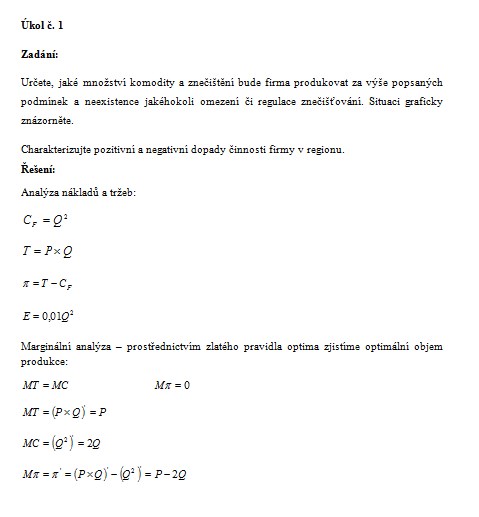 Úkol č. 1

Zadání:

Určete, jaké množství komodity a znečištění bude firma produkovat za výše popsaných podmínek a neexistence jakéhokoli omezení či regulace znečišťování. Situaci graficky znázorněte.

Charakterizujte pozitivní a negativní dopady činnosti firmy v regionu.

Řešení:

Analýza nákladů a tržeb:

$C_F = Q^2$

$T = P \times Q$

$\pi = T - C_F$

$E = 0{,}01Q^2$

Marginální analýza – prostřednictvím zlatého pravidla optima zjistíme optimální objem produkce:

$MT = MC$ $M\pi = 0$

$MT = (P \times Q)' = P$

$MC = (Q^2)' = 2Q$

$M\pi = \pi' = (P \times Q)' - (Q^2)' = P - 2Q$